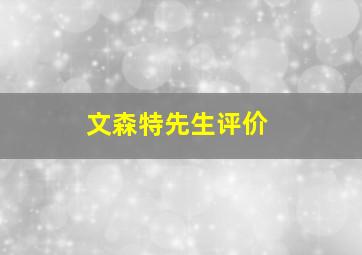 文森特先生评价